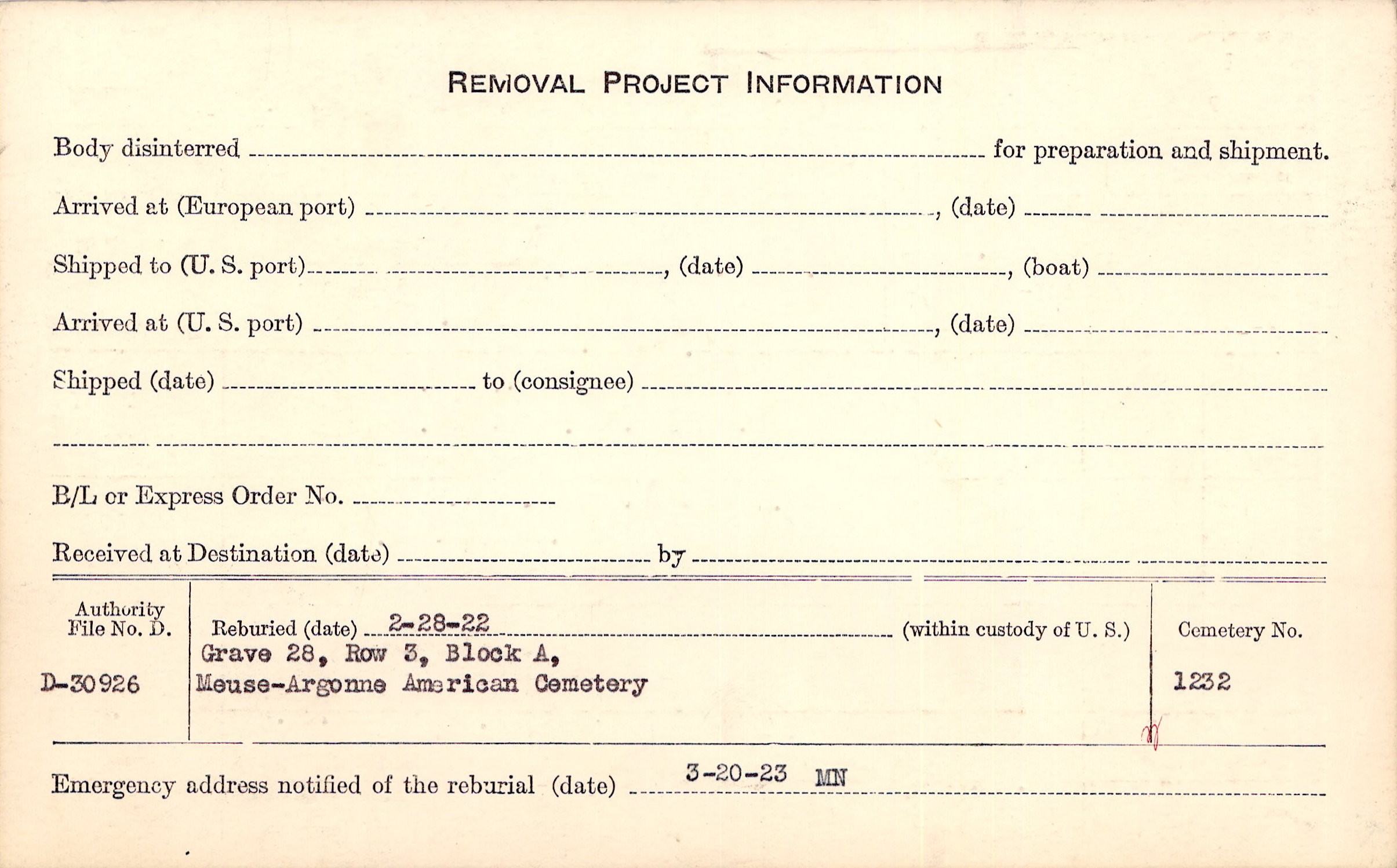 REMOVAL PROJECT INFORMATION

Body disinterred ____ for preparation and shipment.

Arrived at (European port) ____, (date) ____

Shipped to (U. S. port) ____, (date) ____, (boat) ____

Arrived at (U. S. port) ____, (date) ____

Shipped (date) ____ to (consignee) ____

____

B/L or Express Order No. ____

Received at Destination (date) ____ by ____

Authority File No. D.

D-30926

Reburied (date) 2-28-22 (within custody of U. S.)
Grave 28, Row 3, Block A,
Meuse-Argonne American Cemetery

Cemetery No.

1232

Emergency address notified of the reburial (date) 3-20-23 MN